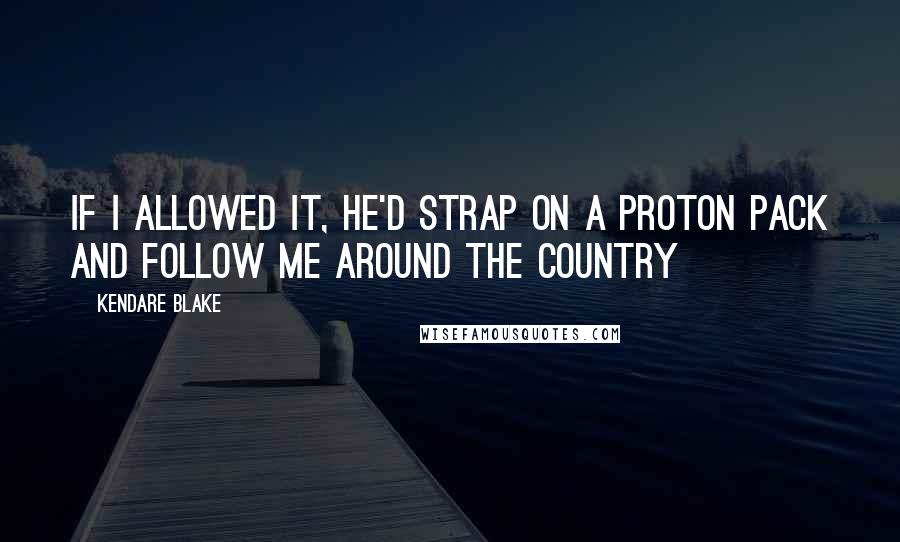 IF I ALLOWED IT, HE'D STRAP ON A PROTON PACK AND FOLLOW ME AROUND THE COUNTRY

KENDARE BLAKE

WISEFAMOUSQUOTES.COM